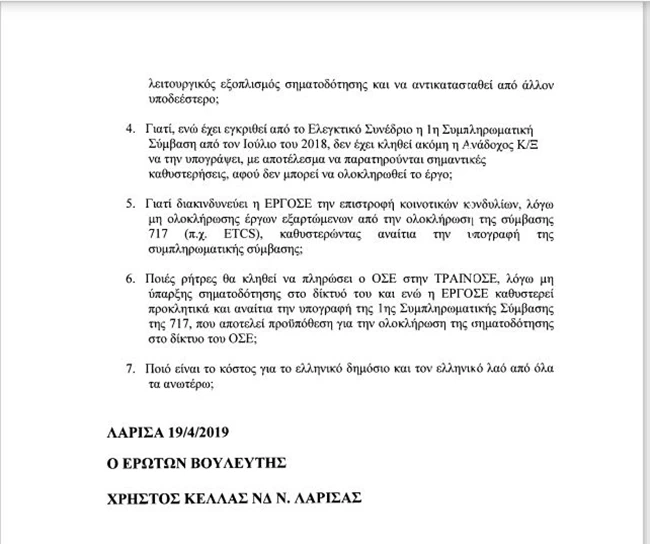 λειτουργικός εξοπλισμός σηματοδότησης και να αντικατασταθεί από άλλον υποδεέστερο;

4. Γιατί, ενώ έχει εγκριθεί από το Ελεγκτικό Συνέδριο η 1η Συμπληρωματική Σύμβαση από τον Ιούλιο του 2018, δεν έχει κληθεί ακόμη η Ανάδοχος Κ/Ξ να την υπογράψει, με αποτέλεσμα να παρατηρούνται σημαντικές καθυστερήσεις, αφού δεν μπορεί να ολοκληρωθεί το έργο;

5. Γιατί διακινδυνεύει η ΕΡΓΟΣΕ την επιστροφή κοινοτικών κονδυλίων, λόγω μη ολοκλήρωσης έργων εξαρτώμενων από την ολοκλήρωση της σύμβασης 717 (π.χ. ETCS), καθυστερώντας αναίτια την υπογραφή της συμπληρωματικής σύμβασης;

6. Ποιές ρήτρες θα κληθεί να πληρώσει ο ΟΣΕ στην ΤΡΑΙΝΟΣΕ, λόγω μη ύπαρξης σηματοδότησης στο δίκτυό του και ενώ η ΕΡΓΟΣΕ καθυστερεί προκλητικά και αναίτια την υπογραφή της 1ης Συμπληρωματικής Σύμβασης της 717, που αποτελεί προϋπόθεση για την ολοκλήρωση της σηματοδότησης στο δίκτυο του ΟΣΕ;

7. Ποιό είναι το κόστος για το ελληνικό δημόσιο και τον ελληνικό λαό από όλα τα ανωτέρω;

ΛΑΡΙΣΑ 19/4/2019

Ο ΕΡΩΤΩΝ ΒΟΥΛΕΥΤΗΣ

ΧΡΗΣΤΟΣ ΚΕΛΛΑΣ ΝΔ Ν. ΛΑΡΙΣΑΣ